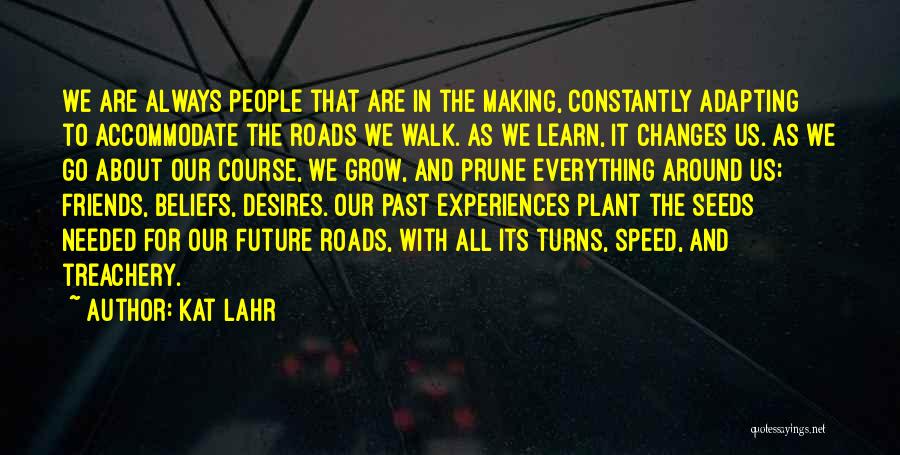 WE ARE ALWAYS PEOPLE THAT ARE IN THE MAKING, CONSTANTLY ADAPTING TO ACCOMMODATE THE ROADS WE WALK. AS WE LEARN, IT CHANGES US. AS WE GO ABOUT OUR COURSE, WE GROW, AND PRUNE EVERYTHING AROUND US: FRIENDS, BELIEFS, DESIRES. OUR PAST EXPERIENCES PLANT THE SEEDS NEEDED FOR OUR FUTURE ROADS, WITH ALL ITS TURNS, SPEED, AND TREACHERY.

~ AUTHOR: KAT LAHR

quotessayings.net